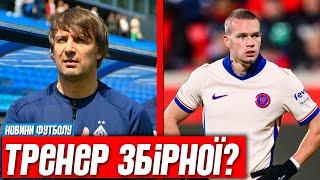 НОВИНИ ФУТБОЛУ
ТРЕНЕР ЗБІРНОЇ?